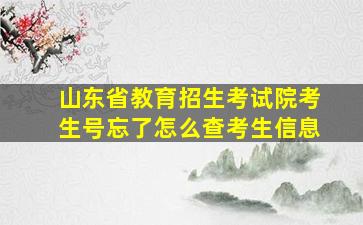 山东省教育招生考试院考生号忘了怎么查考生信息